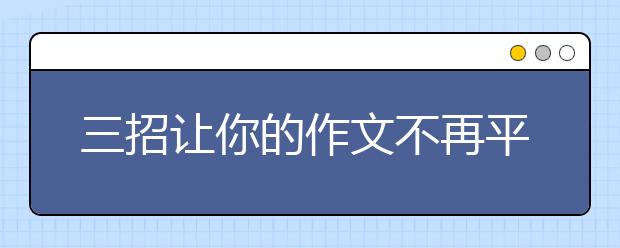 三招让你的作文不再平